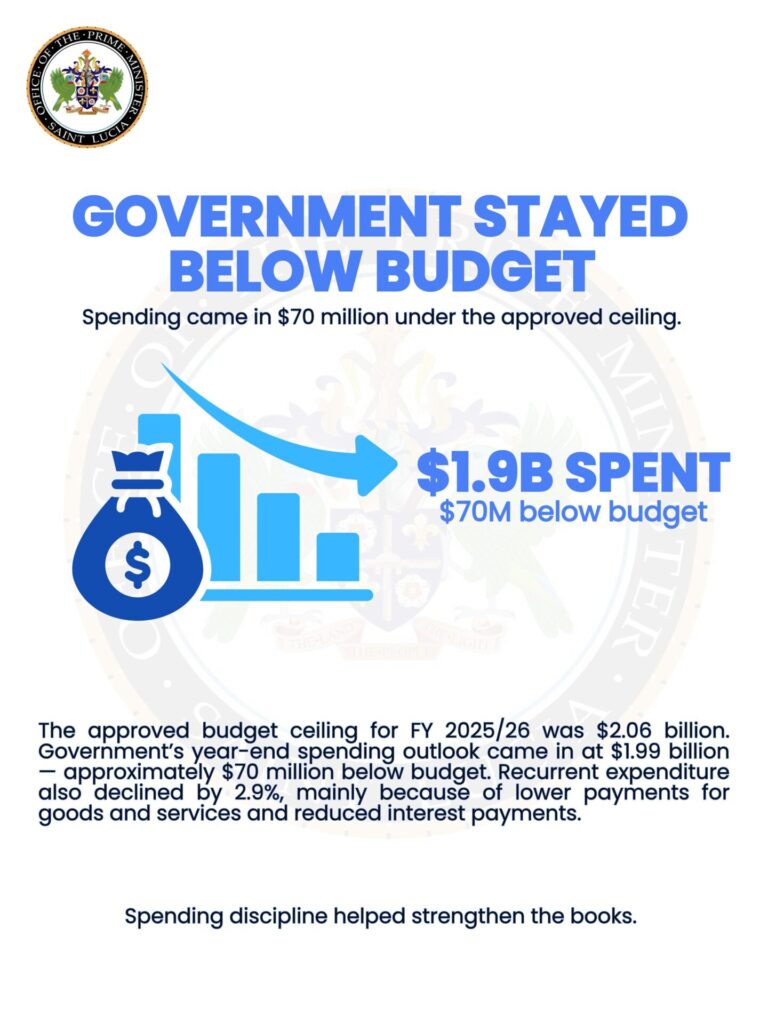 OFFICE OF THE PRIME MINISTER
SAINT LUCIA

GOVERNMENT STAYED BELOW BUDGET

Spending came in \$70 million under the approved ceiling.

\$1.9B SPENT
\$70M below budget

The approved budget ceiling for FY 2025/26 was \$2.06 billion. Government's year-end spending outlook came in at \$1.99 billion — approximately \$70 million below budget. Recurrent expenditure also declined by 2.9%, mainly because of lower payments for goods and services and reduced interest payments.

Spending discipline helped strengthen the books.